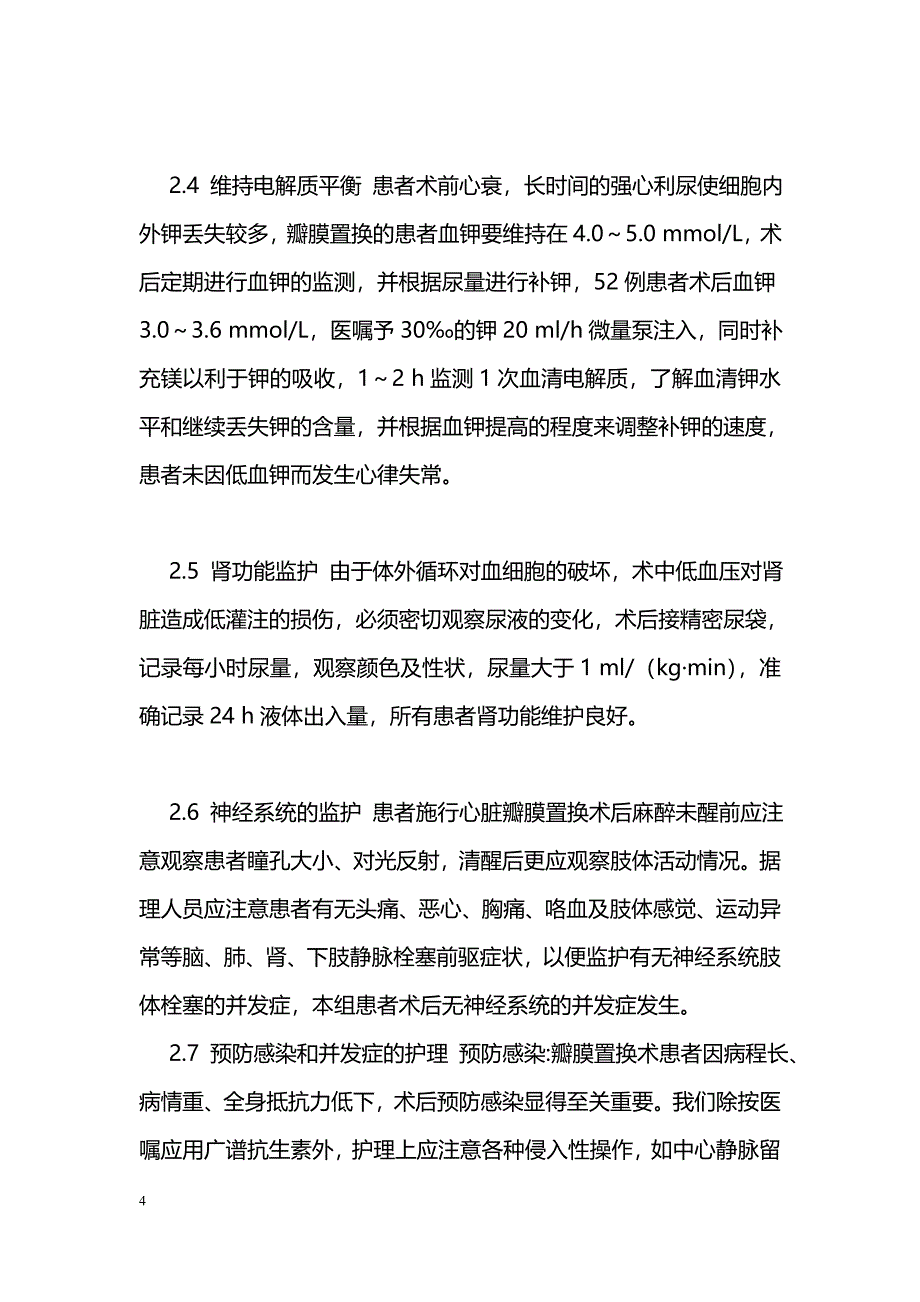 2.4 维持电解质平衡 患者术前心衰，长时间的强心利尿使细胞内外钾丢失较多，瓣膜置换的患者血钾要维持在 4.0～5.0 mmol/L，术后定期进行血钾的监测，并根据尿量进行补钾，52 例患者术后血钾 3.0～3.6 mmol/L，医嘱予 30‰的钾 20 ml/h 微量泵注入，同时补充镁以利于钾的吸收，1～2 h 监测 1 次血清电解质，了解血清钾水平和继续丢失钾的含量，并根据血钾提高的程度来调整补钾的速度，患者未因低血钾而发生心律失常。

2.5 肾功能监护 由于体外循环对血细胞的破坏，术中低血压对肾脏造成低灌注的损伤，必须密切观察尿液的变化，术后接精密尿袋，记录每小时尿量，观察颜色及性状，尿量大于 1 ml/（kg·min），准确记录 24 h 液体出入量，所有患者肾功能维护良好。

2.6 神经系统的监护 患者施行心脏瓣膜置换术后麻醉未醒前应注意观察患者瞳孔大小、对光反射，清醒后更应观察肢体活动情况。据理人员应注意患者有无头痛、恶心、胸痛、咯血及肢体感觉、运动异常等脑、肺、肾、下肢静脉栓塞前驱症状，以便监护有无神经系统肢体栓塞的并发症，本组患者术后无神经系统的并发症发生。

2.7 预防感染和并发症的护理 预防感染:瓣膜置换术患者因病程长、病情重、全身抵抗力低下，术后预防感染显得至关重要。我们除按医嘱应用广谱抗生素外，护理上应注意各种侵入性操作，如中心静脉留

4